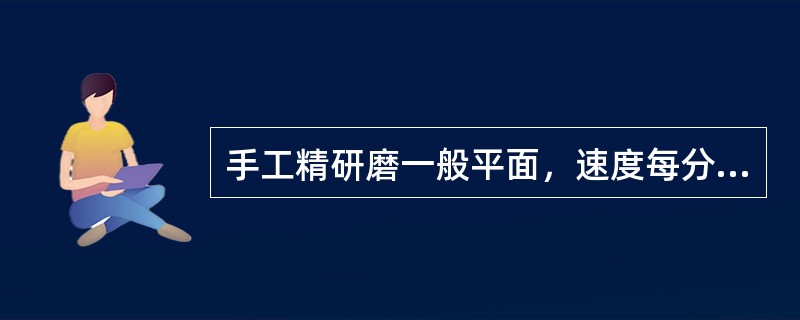 手工精研磨一般平面，速度每分...